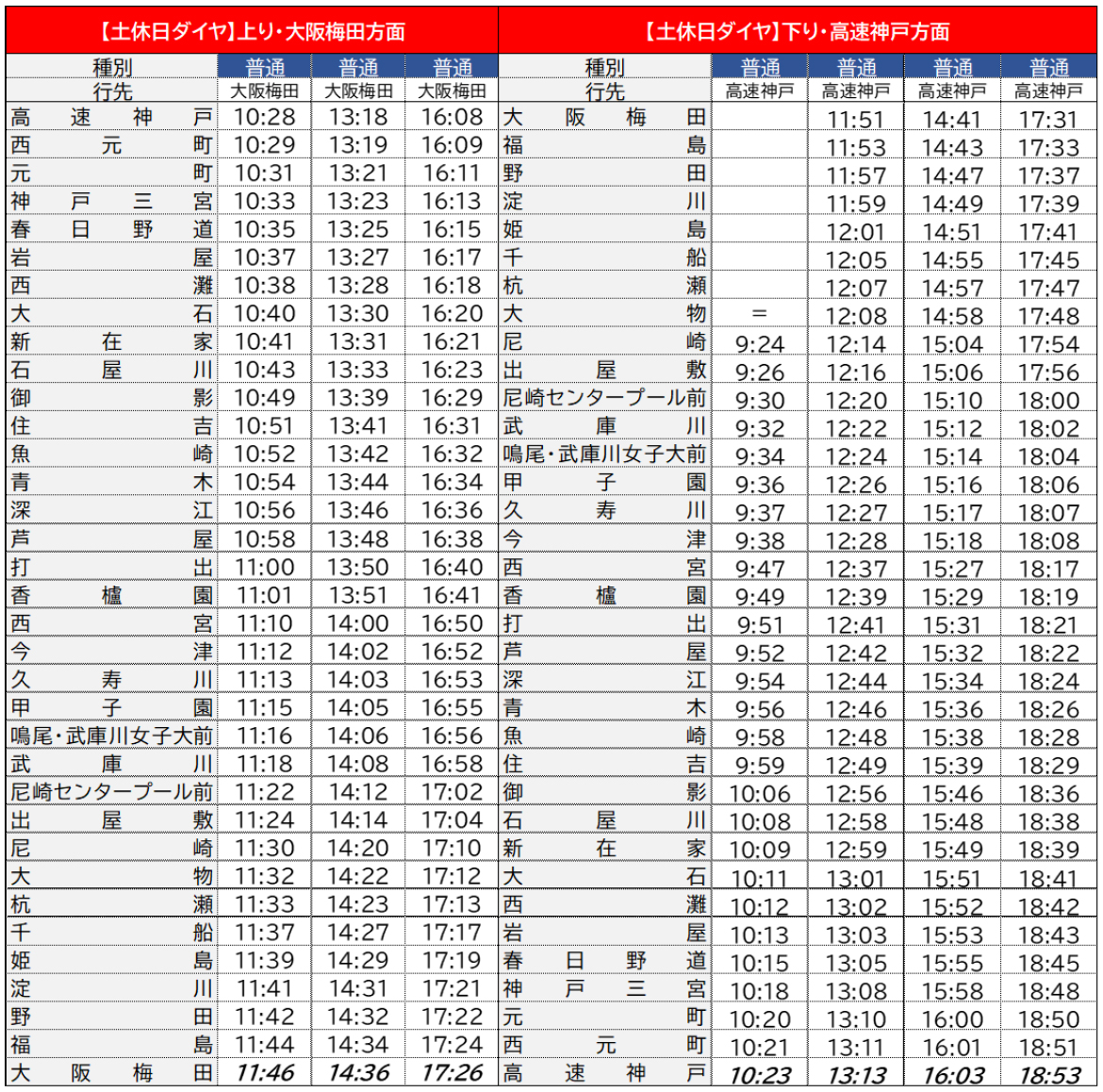 【土休日ダイヤ】上り・大阪梅田方面

| 種別 | 普通 | 普通 | 普通 |
|---|---|---|---|
| 行先 | 大阪梅田 | 大阪梅田 | 大阪梅田 |
| 高速神戸 | 10:28 | 13:18 | 16:08 |
| 西元町 | 10:29 | 13:19 | 16:09 |
| 元町 | 10:31 | 13:21 | 16:11 |
| 神戸三宮 | 10:33 | 13:23 | 16:13 |
| 春日野道 | 10:35 | 13:25 | 16:15 |
| 岩屋 | 10:37 | 13:27 | 16:17 |
| 西灘 | 10:38 | 13:28 | 16:18 |
| 大石 | 10:40 | 13:30 | 16:20 |
| 新在家 | 10:41 | 13:31 | 16:21 |
| 石屋川 | 10:43 | 13:33 | 16:23 |
| 御影 | 10:49 | 13:39 | 16:29 |
| 住吉 | 10:51 | 13:41 | 16:31 |
| 魚崎 | 10:52 | 13:42 | 16:32 |
| 青木 | 10:54 | 13:44 | 16:34 |
| 深江 | 10:56 | 13:46 | 16:36 |
| 芦屋 | 10:58 | 13:48 | 16:38 |
| 打出 | 11:00 | 13:50 | 16:40 |
| 香櫨園 | 11:01 | 13:51 | 16:41 |
| 西宮 | 11:10 | 14:00 | 16:50 |
| 今津 | 11:12 | 14:02 | 16:52 |
| 久寿川 | 11:13 | 14:03 | 16:53 |
| 甲子園 | 11:15 | 14:05 | 16:55 |
| 鳴尾・武庫川女子大前 | 11:16 | 14:06 | 16:56 |
| 武庫川 | 11:18 | 14:08 | 16:58 |
| 尼崎センタープール前 | 11:22 | 14:12 | 17:02 |
| 出屋敷 | 11:24 | 14:14 | 17:04 |
| 尼崎 | 11:30 | 14:20 | 17:10 |
| 大物 | 11:32 | 14:22 | 17:12 |
| 杭瀬 | 11:33 | 14:23 | 17:13 |
| 千船 | 11:37 | 14:27 | 17:17 |
| 姫島 | 11:39 | 14:29 | 17:19 |
| 淀川 | 11:41 | 14:31 | 17:21 |
| 野田 | 11:42 | 14:32 | 17:22 |
| 福島 | 11:44 | 14:34 | 17:24 |
| 大阪梅田 | 11:46 | 14:36 | 17:26 |

【土休日ダイヤ】下り・高速神戸方面

| 種別 | 普通 | 普通 | 普通 | 普通 |
|---|---|---|---|---|
| 行先 | 高速神戸 | 高速神戸 | 高速神戸 | 高速神戸 |
| 大阪梅田 | | 11:51 | 14:41 | 17:31 |
| 福島 | | 11:53 | 14:43 | 17:33 |
| 野田 | | 11:57 | 14:47 | 17:37 |
| 淀川 | | 11:59 | 14:49 | 17:39 |
| 姫島 | | 12:01 | 14:51 | 17:41 |
| 千船 | | 12:05 | 14:55 | 17:45 |
| 杭瀬 | | 12:07 | 14:57 | 17:47 |
| 大物 | = | 12:08 | 14:58 | 17:48 |
| 尼崎 | 9:24 | 12:14 | 15:04 | 17:54 |
| 出屋敷 | 9:26 | 12:16 | 15:06 | 17:56 |
| 尼崎センタープール前 | 9:30 | 12:20 | 15:10 | 18:00 |
| 武庫川 | 9:32 | 12:22 | 15:12 | 18:02 |
| 鳴尾・武庫川女子大前 | 9:34 | 12:24 | 15:14 | 18:04 |
| 甲子園 | 9:36 | 12:26 | 15:16 | 18:06 |
| 久寿川 | 9:37 | 12:27 | 15:17 | 18:07 |
| 今津 | 9:38 | 12:28 | 15:18 | 18:08 |
| 西宮 | 9:47 | 12:37 | 15:27 | 18:17 |
| 香櫨園 | 9:49 | 12:39 | 15:29 | 18:19 |
| 打出 | 9:51 | 12:41 | 15:31 | 18:21 |
| 芦屋 | 9:52 | 12:42 | 15:32 | 18:22 |
| 深江 | 9:54 | 12:44 | 15:34 | 18:24 |
| 青木 | 9:56 | 12:46 | 15:36 | 18:26 |
| 魚崎 | 9:58 | 12:48 | 15:38 | 18:28 |
| 住吉 | 9:59 | 12:49 | 15:39 | 18:29 |
| 御影 | 10:06 | 12:56 | 15:46 | 18:36 |
| 石屋川 | 10:08 | 12:58 | 15:48 | 18:38 |
| 新在家 | 10:09 | 12:59 | 15:49 | 18:39 |
| 大石 | 10:11 | 13:01 | 15:51 | 18:41 |
| 西灘 | 10:12 | 13:02 | 15:52 | 18:42 |
| 岩屋 | 10:13 | 13:03 | 15:53 | 18:43 |
| 春日野道 | 10:15 | 13:05 | 15:55 | 18:45 |
| 神戸三宮 | 10:18 | 13:08 | 15:58 | 18:48 |
| 元町 | 10:20 | 13:10 | 16:00 | 18:50 |
| 西元町 | 10:21 | 13:11 | 16:01 | 18:51 |
| 高速神戸 | 10:23 | 13:13 | 16:03 | 18:53 |